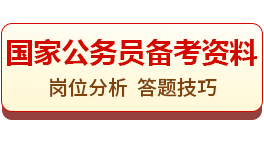 国家公务员备考资料

岗位分析 答题技巧